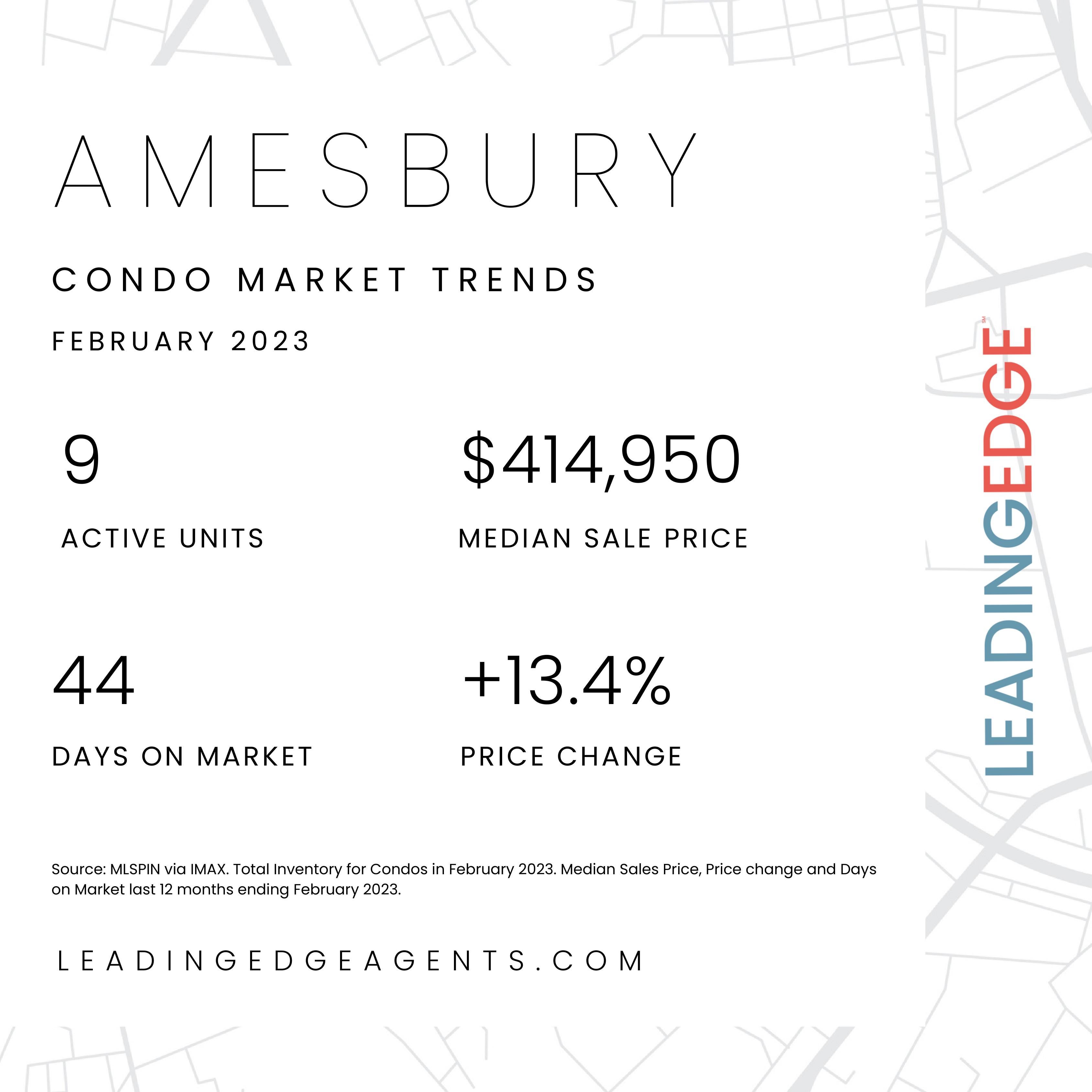 AMESBURY

CONDO MARKET TRENDS

FEBRUARY 2023

9

ACTIVE UNITS

$414,950

MEDIAN SALE PRICE

44

DAYS ON MARKET

+13.4%

PRICE CHANGE

Source: MLSPIN via IMAX. Total Inventory for Condos in February 2023. Median Sales Price, Price change and Days on Market last 12 months ending February 2023.

LEADINGEDGEAGENTS.COM

LEADINGEDGE℠